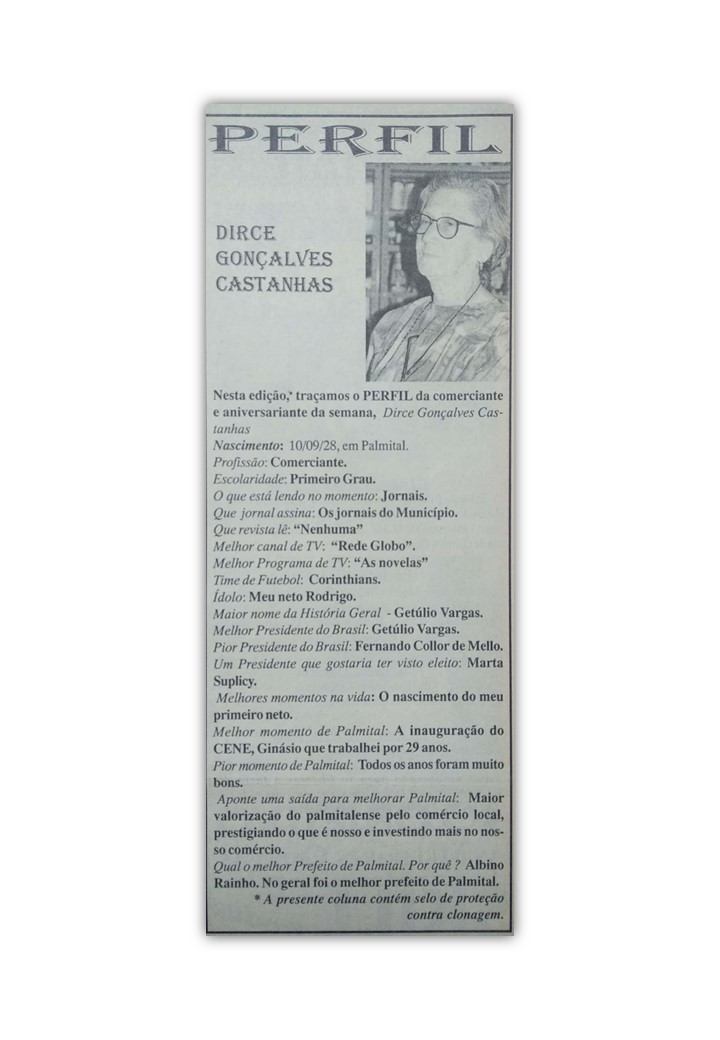 PERFIL

DIRCE GONÇALVES CASTANHAS

Nesta edição,* traçamos o PERFIL da comerciante e aniversariante da semana, Dirce Gonçalves Castanhas
Nascimento: 10/09/28, em Palmital.
Profissão: Comerciante.
Escolaridade: Primeiro Grau.
O que está lendo no momento: Jornais.
Que jornal assina: Os jornais do Município.
Que revista lê: "Nenhuma"
Melhor canal de TV: "Rede Globo".
Melhor Programa de TV: "As novelas"
Time de Futebol: Corinthians.
Ídolo: Meu neto Rodrigo.
Maior nome da História Geral - Getúlio Vargas.
Melhor Presidente do Brasil: Getúlio Vargas.
Pior Presidente do Brasil: Fernando Collor de Mello.
Um Presidente que gostaria ter visto eleito: Marta Suplicy.
Melhores momentos na vida: O nascimento do meu primeiro neto.
Melhor momento de Palmital: A inauguração do CENE, Ginásio que trabalhei por 29 anos.
Pior momento de Palmital: Todos os anos foram muito bons.
Aponte uma saída para melhorar Palmital: Maior valorização do palmitalense pelo comércio local, prestigiando o que é nosso e investindo mais no nosso comércio.
Qual o melhor Prefeito de Palmital. Por quê ? Albino Rainho. No geral foi o melhor prefeito de Palmital.
* A presente coluna contém selo de proteção contra clonagem.